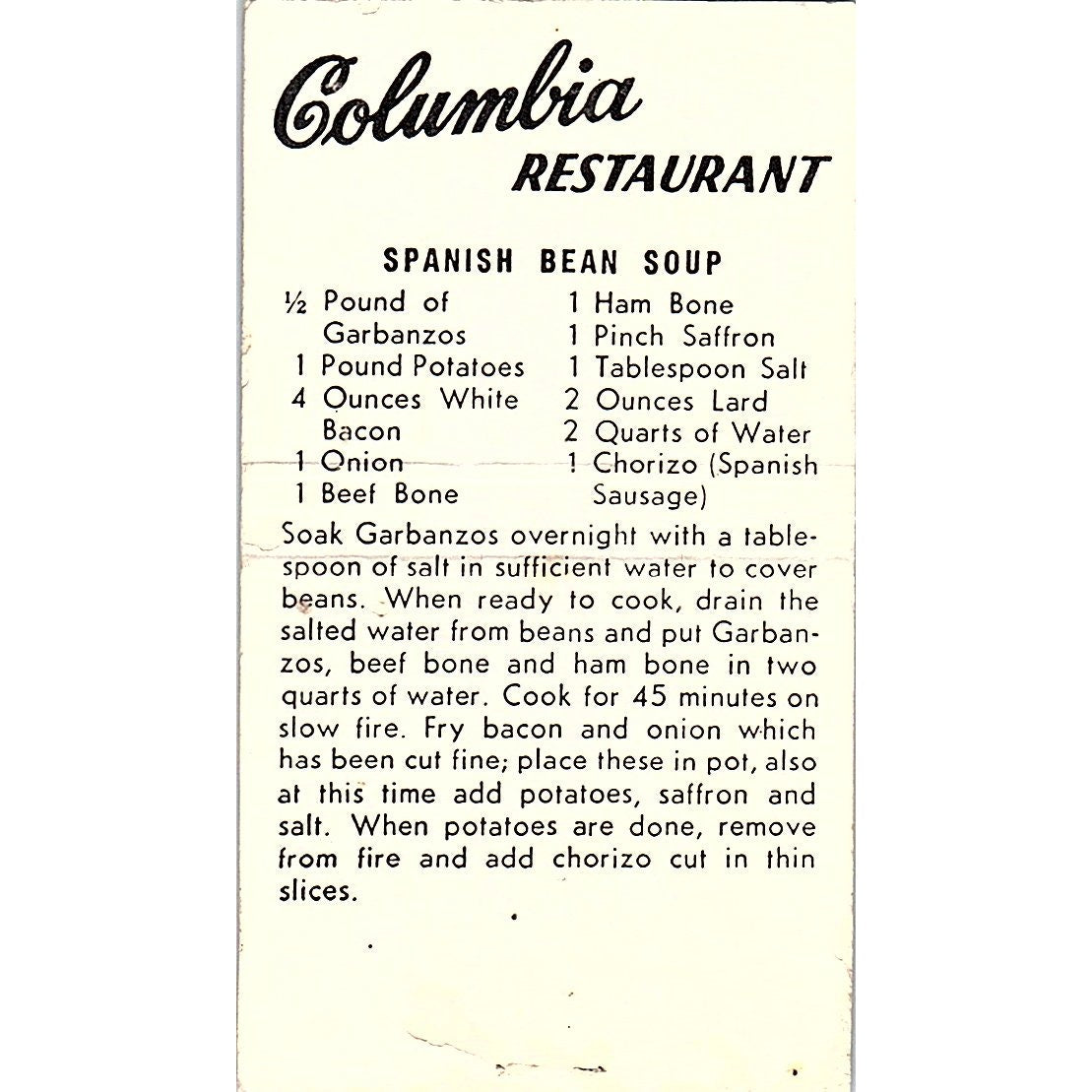 Columbia
RESTAURANT

SPANISH BEAN SOUP

½ Pound of Garbanzos
1 Pound Potatoes
4 Ounces White Bacon
1 Onion
1 Beef Bone

1 Ham Bone
1 Pinch Saffron
1 Tablespoon Salt
2 Ounces Lard
2 Quarts of Water
1 Chorizo (Spanish Sausage)

Soak Garbanzos overnight with a tablespoon of salt in sufficient water to cover beans. When ready to cook, drain the salted water from beans and put Garbanzos, beef bone and ham bone in two quarts of water. Cook for 45 minutes on slow fire. Fry bacon and onion which has been cut fine; place these in pot, also at this time add potatoes, saffron and salt. When potatoes are done, remove from fire and add chorizo cut in thin slices.